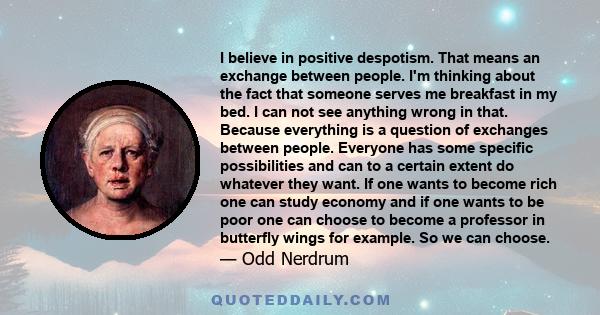 I believe in positive despotism. That means an exchange between people. I'm thinking about the fact that someone serves me breakfast in my bed. I can not see anything wrong in that. Because everything is a question of exchanges between people. Everyone has some specific possibilities and can to a certain extent do whatever they want. If one wants to become rich one can study economy and if one wants to be poor one can choose to become a professor in butterfly wings for example. So we can choose.
— Odd Nerdrum

QUOTEDDAILY.COM